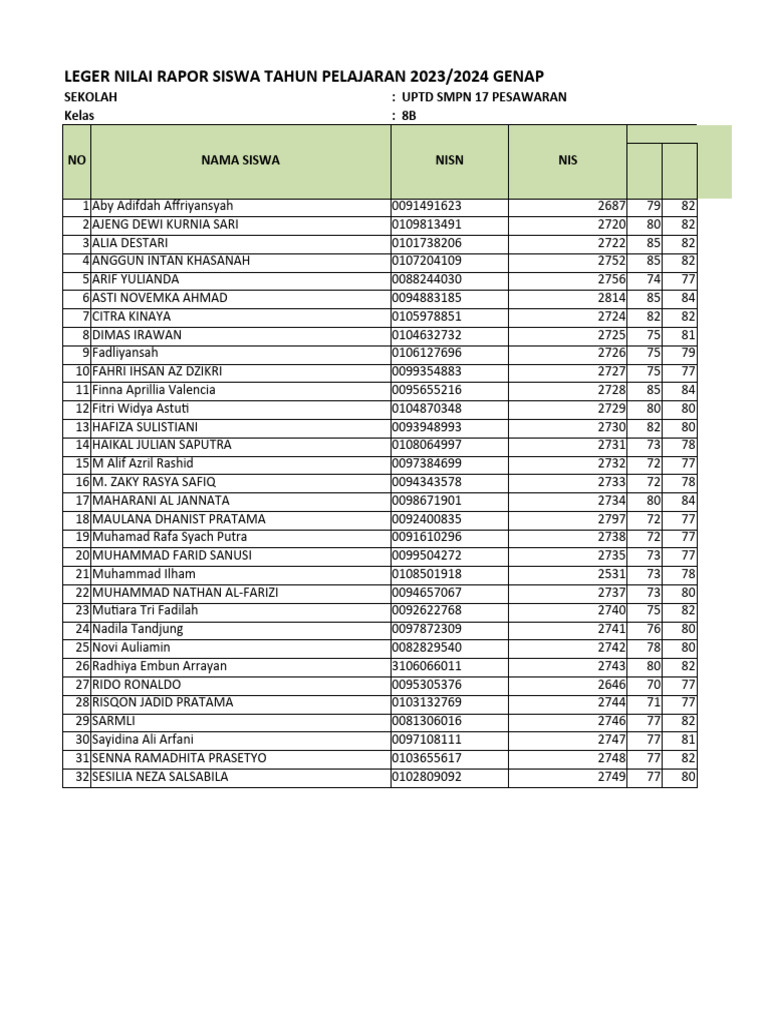 LEGER NILAI RAPOR SISWA TAHUN PELAJARAN 2023/2024 GENAP

SEKOLAH : UPTD SMPN 17 PESAWARAN
Kelas : 8B

| NO | NAMA SISWA | NISN | NIS | | |
|---|---|---|---|---|---|
| 1 | Aby Adifdah Affriyansyah | 0091491623 | 2687 | 79 | 82 |
| 2 | AJENG DEWI KURNIA SARI | 0109813491 | 2720 | 80 | 82 |
| 3 | ALIA DESTARI | 0101738206 | 2722 | 85 | 82 |
| 4 | ANGGUN INTAN KHASANAH | 0107204109 | 2752 | 85 | 82 |
| 5 | ARIF YULIANDA | 0088244030 | 2756 | 74 | 77 |
| 6 | ASTI NOVEMKA AHMAD | 0094883185 | 2814 | 85 | 84 |
| 7 | CITRA KINAYA | 0105978851 | 2724 | 82 | 82 |
| 8 | DIMAS IRAWAN | 0104632732 | 2725 | 75 | 81 |
| 9 | Fadliyansah | 0106127696 | 2726 | 75 | 79 |
| 10 | FAHRI IHSAN AZ DZIKRI | 0099354883 | 2727 | 75 | 77 |
| 11 | Finna Aprillia Valencia | 0095655216 | 2728 | 85 | 84 |
| 12 | Fitri Widya Astuti | 0104870348 | 2729 | 80 | 80 |
| 13 | HAFIZA SULISTIANI | 0093948993 | 2730 | 82 | 80 |
| 14 | HAIKAL JULIAN SAPUTRA | 0108064997 | 2731 | 73 | 78 |
| 15 | M Alif Azril Rashid | 0097384699 | 2732 | 72 | 77 |
| 16 | M. ZAKY RASYA SAFIQ | 0094343578 | 2733 | 72 | 78 |
| 17 | MAHARANI AL JANNATA | 0098671901 | 2734 | 80 | 84 |
| 18 | MAULANA DHANIST PRATAMA | 0092400835 | 2797 | 72 | 77 |
| 19 | Muhamad Rafa Syach Putra | 0091610296 | 2738 | 72 | 77 |
| 20 | MUHAMMAD FARID SANUSI | 0099504272 | 2735 | 73 | 77 |
| 21 | Muhammad Ilham | 0108501918 | 2531 | 73 | 78 |
| 22 | MUHAMMAD NATHAN AL-FARIZI | 0094657067 | 2737 | 73 | 80 |
| 23 | Mutiara Tri Fadilah | 0092622768 | 2740 | 75 | 82 |
| 24 | Nadila Tandjung | 0097872309 | 2741 | 76 | 80 |
| 25 | Novi Auliamin | 0082829540 | 2742 | 78 | 80 |
| 26 | Radhiya Embun Arrayan | 3106066011 | 2743 | 80 | 82 |
| 27 | RIDO RONALDO | 0095305376 | 2646 | 70 | 77 |
| 28 | RISQON JADID PRATAMA | 0103132769 | 2744 | 71 | 77 |
| 29 | SARMLI | 0081306016 | 2746 | 77 | 82 |
| 30 | Sayidina Ali Arfani | 0097108111 | 2747 | 77 | 81 |
| 31 | SENNA RAMADHITA PRASETYO | 0103655617 | 2748 | 77 | 82 |
| 32 | SESILIA NEZA SALSABILA | 0102809092 | 2749 | 77 | 80 |